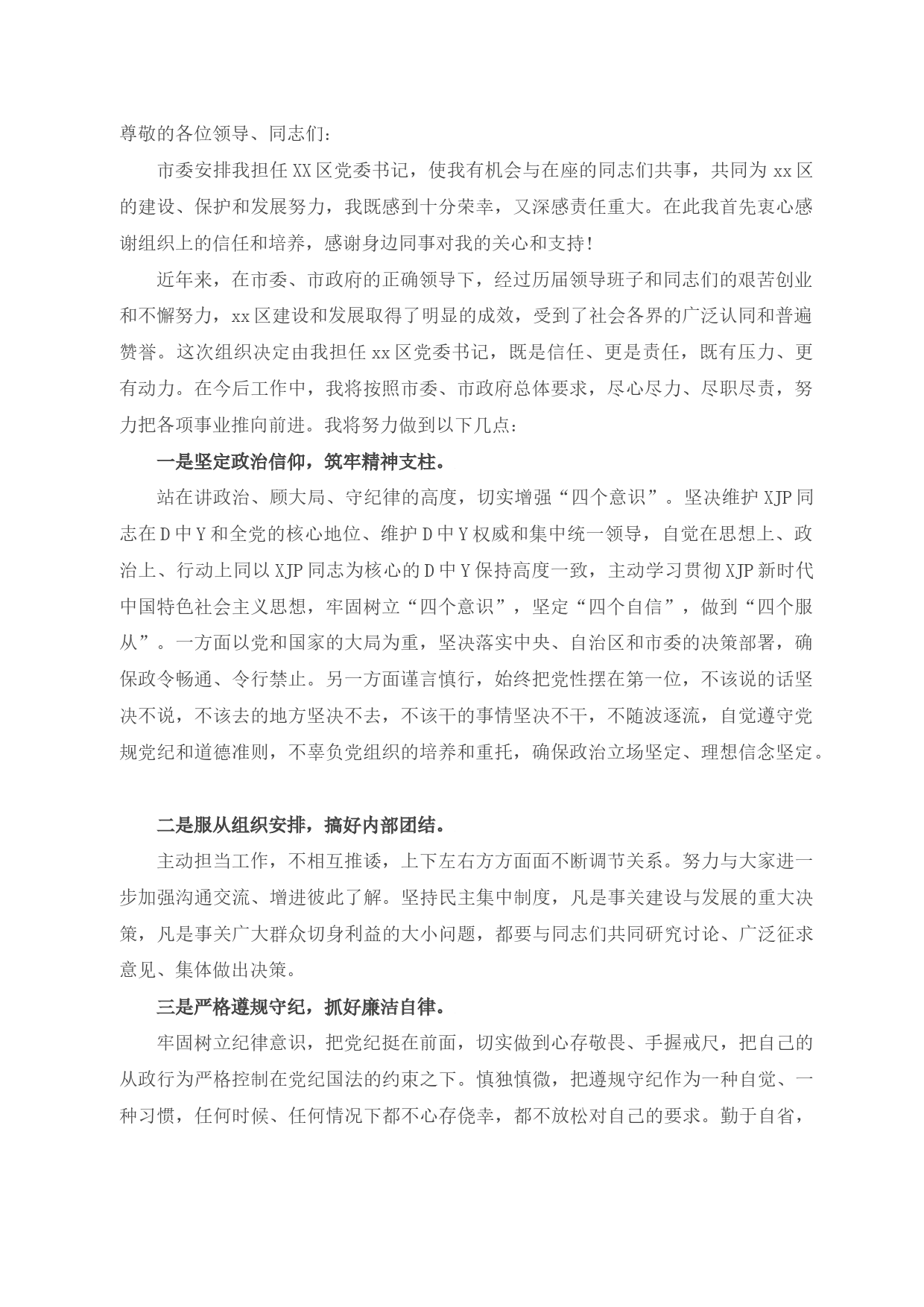 尊敬的各位领导、同志们：

市委安排我担任XX区党委书记，使我有机会与在座的同志们共事，共同为xx区的建设、保护和发展努力，我既感到十分荣幸，又深感责任重大。在此我首先衷心感谢组织上的信任和培养，感谢身边同事对我的关心和支持！

近年来，在市委、市政府的正确领导下，经过历届领导班子和同志们的艰苦创业和不懈努力，xx区建设和发展取得了明显的成效，受到了社会各界的广泛认同和普遍赞誉。这次组织决定由我担任xx区党委书记，既是信任、更是责任，既有压力、更有动力。在今后工作中，我将按照市委、市政府总体要求，尽心尽力、尽职尽责，努力把各项事业推向前进。我将努力做到以下几点：

一是坚定政治信仰，筑牢精神支柱。

站在讲政治、顾大局、守纪律的高度，切实增强“四个意识”。坚决维护XJP同志在D中Y和全党的核心地位、维护D中Y权威和集中统一领导，自觉在思想上、政治上、行动上同以XJP同志为核心的D中Y保持高度一致，主动学习贯彻XJP新时代中国特色社会主义思想，牢固树立“四个意识”，坚定“四个自信”，做到“四个服从”。一方面以党和国家的大局为重，坚决落实中央、自治区和市委的决策部署，确保政令畅通、令行禁止。另一方面谨言慎行，始终把党性摆在第一位，不该说的话坚决不说，不该去的地方坚决不去，不该干的事情坚决不干，不随波逐流，自觉遵守党规党纪和道德准则，不辜负党组织的培养和重托，确保政治立场坚定、理想信念坚定。

二是服从组织安排，搞好内部团结。

主动担当工作，不相互推诿，上下左右方方面面不断调节关系。努力与大家进一步加强沟通交流、增进彼此了解。坚持民主集中制度，凡是事关建设与发展的重大决策，凡是事关广大群众切身利益的大小问题，都要与同志们共同研究讨论、广泛征求意见、集体做出决策。

三是严格遵规守纪，抓好廉洁自律。

牢固树立纪律意识，把党纪挺在前面，切实做到心存敬畏、手握戒尺，把自己的从政行为严格控制在党纪国法的约束之下。慎独慎微，把遵规守纪作为一种自觉、一种习惯，任何时候、任何情况下都不心存侥幸，都不放松对自己的要求。勤于自省，